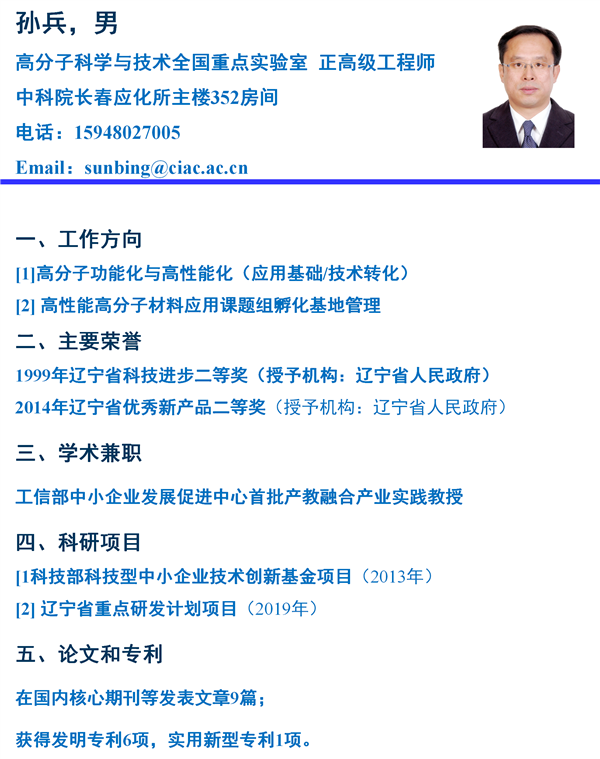 孙兵，男

高分子科学与技术全国重点实验室 正高级工程师

中科院长春应化所主楼352房间

电话：15948027005

Email：sunbing@ciac.ac.cn

一、工作方向

[1]高分子功能化与高性能化（应用基础/技术转化）

[2]高性能高分子材料应用课题组孵化基地管理

二、主要荣誉

1999年辽宁省科技进步二等奖（授予机构：辽宁省人民政府）

2014年辽宁省优秀新产品二等奖（授予机构：辽宁省人民政府）

三、学术兼职

工信部中小企业发展促进中心首批产教融合产业实践教授

四、科研项目

[1科技部科技型中小企业技术创新基金项目（2013年）

[2]辽宁省重点研发计划项目（2019年）

五、论文和专利

在国内核心期刊等发表文章9篇；

获得发明专利6项，实用新型专利1项。